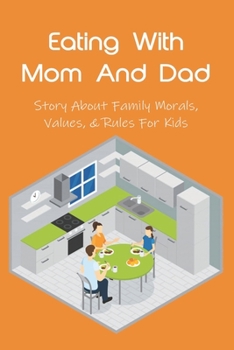 Eating With Mom And Dad

Story About Family Morals, Values, & Rules For Kids